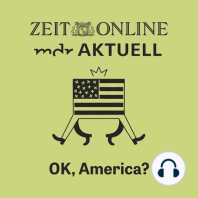 ZEIT ONLINE
mdr AKTUELL

OK, America?